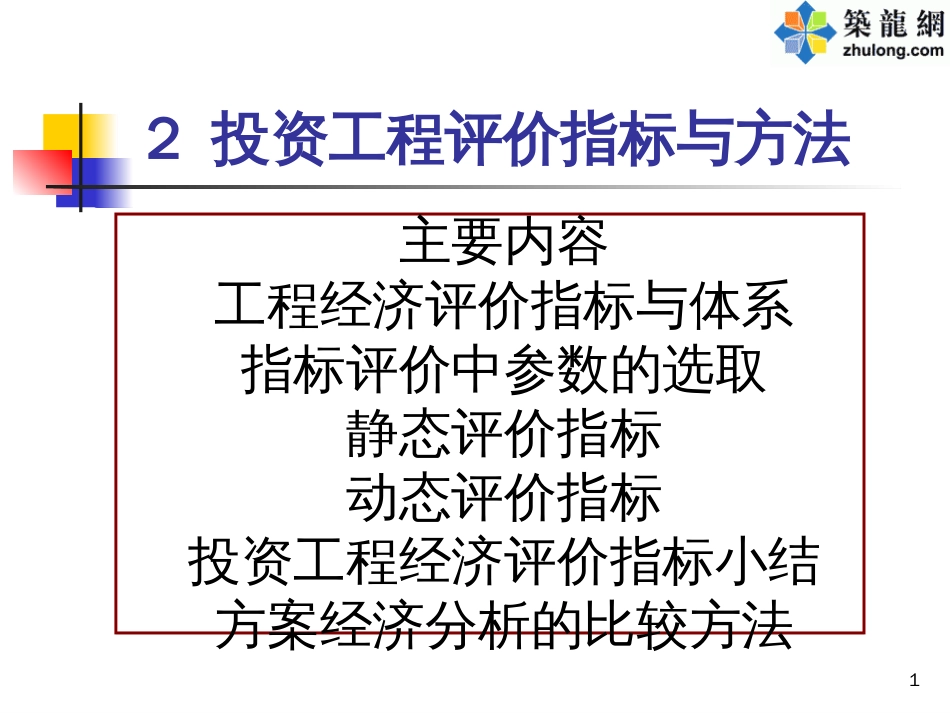 築龍網
zhulong.com

2 投资工程评价指标与方法

主要内容
工程经济评价指标与体系
指标评价中参数的选取
静态评价指标
动态评价指标
投资工程经济评价指标小结
方案经济分析的比较方法

1